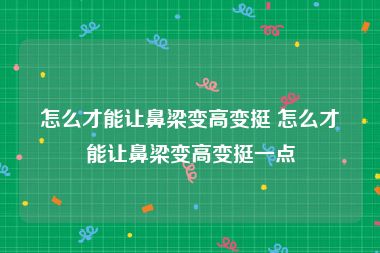 怎么才能让鼻梁变高变挺 怎么才能让鼻梁变高变挺一点